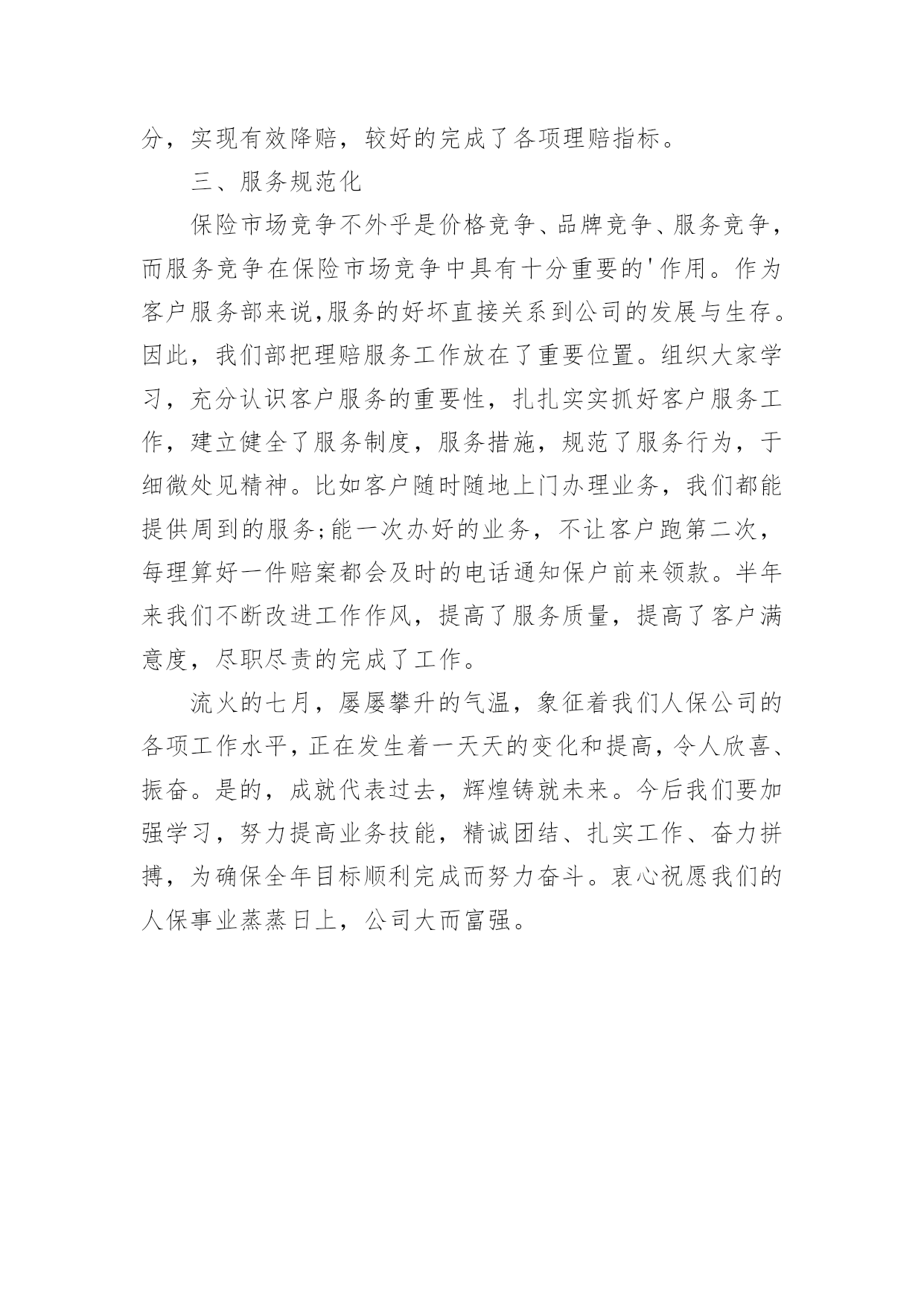 分，实现有效降赔，较好的完成了各项理赔指标。

三、服务规范化

保险市场竞争不外乎是价格竞争、品牌竞争、服务竞争，而服务竞争在保险市场竞争中具有十分重要的'作用。作为客户服务部来说,服务的好坏直接关系到公司的发展与生存。因此，我们部把理赔服务工作放在了重要位置。组织大家学习，充分认识客户服务的重要性，扎扎实实抓好客户服务工作，建立健全了服务制度，服务措施，规范了服务行为，于细微处见精神。比如客户随时随地上门办理业务，我们都能提供周到的服务;能一次办好的业务，不让客户跑第二次，每理算好一件赔案都会及时的电话通知保户前来领款。半年来我们不断改进工作作风，提高了服务质量，提高了客户满意度，尽职尽责的完成了工作。

流火的七月，屡屡攀升的气温，象征着我们人保公司的各项工作水平，正在发生着一天天的变化和提高，令人欣喜、振奋。是的，成就代表过去，辉煌铸就未来。今后我们要加强学习，努力提高业务技能，精诚团结、扎实工作、奋力拼搏，为确保全年目标顺利完成而努力奋斗。衷心祝愿我们的人保事业蒸蒸日上，公司大而富强。